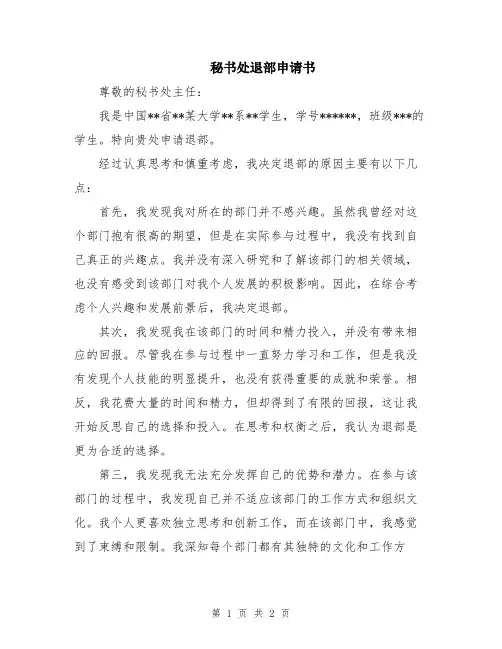 秘书处退部申请书

尊敬的秘书处主任：

我是中国**省**某大学**系**学生，学号******，班级***的学生。特向贵处申请退部。

经过认真思考和慎重考虑，我决定退部的原因主要有以下几点：

首先，我发现我对所在的部门并不感兴趣。虽然我曾经对这个部门抱有很高的期望，但是在实际参与过程中，我没有找到自己真正的兴趣点。我并没有深入研究和了解该部门的相关领域，也没有感受到该部门对我个人发展的积极影响。因此，在综合考虑个人兴趣和发展前景后，我决定退部。

其次，我发现我在该部门的时间和精力投入，并没有带来相应的回报。尽管我在参与过程中一直努力学习和工作，但是我没有发现个人技能的明显提升，也没有获得重要的成就和荣誉。相反，我花费大量的时间和精力，但却得到了有限的回报，这让我开始反思自己的选择和投入。在思考和权衡之后，我认为退部是更为合适的选择。

第三，我发现我无法充分发挥自己的优势和潜力。在参与该部门的过程中，我发现自己并不适应该部门的工作方式和组织文化。我个人更喜欢独立思考和创新工作，而在该部门中，我感觉到了束缚和限制。我深知每个部门都有其独特的文化和工作方

第 1 页 共 2 页